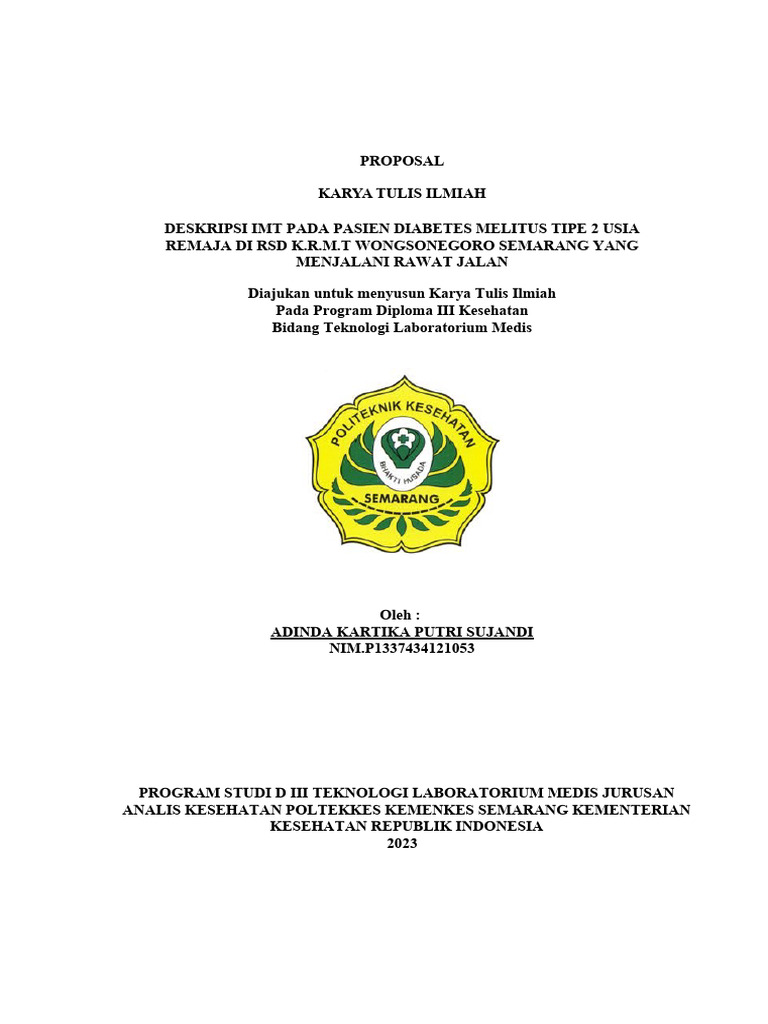 PROPOSAL

KARYA TULIS ILMIAH

DESKRIPSI IMT PADA PASIEN DIABETES MELITUS TIPE 2 USIA REMAJA DI RSD K.R.M.T WONGSONEGORO SEMARANG YANG MENJALANI RAWAT JALAN

Diajukan untuk menyusun Karya Tulis Ilmiah
Pada Program Diploma III Kesehatan
Bidang Teknologi Laboratorium Medis

POLITEKNIK KESEHATAN
BHAKTI HUSADA
SEMARANG

Oleh :
ADINDA KARTIKA PUTRI SUJANDI
NIM.P1337434121053

PROGRAM STUDI D III TEKNOLOGI LABORATORIUM MEDIS JURUSAN ANALIS KESEHATAN POLTEKKES KEMENKES SEMARANG KEMENTERIAN KESEHATAN REPUBLIK INDONESIA
2023